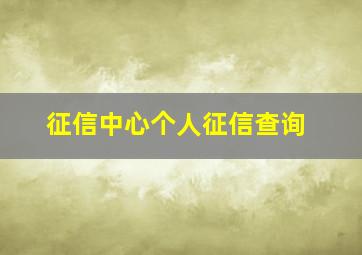 征信中心个人征信查询